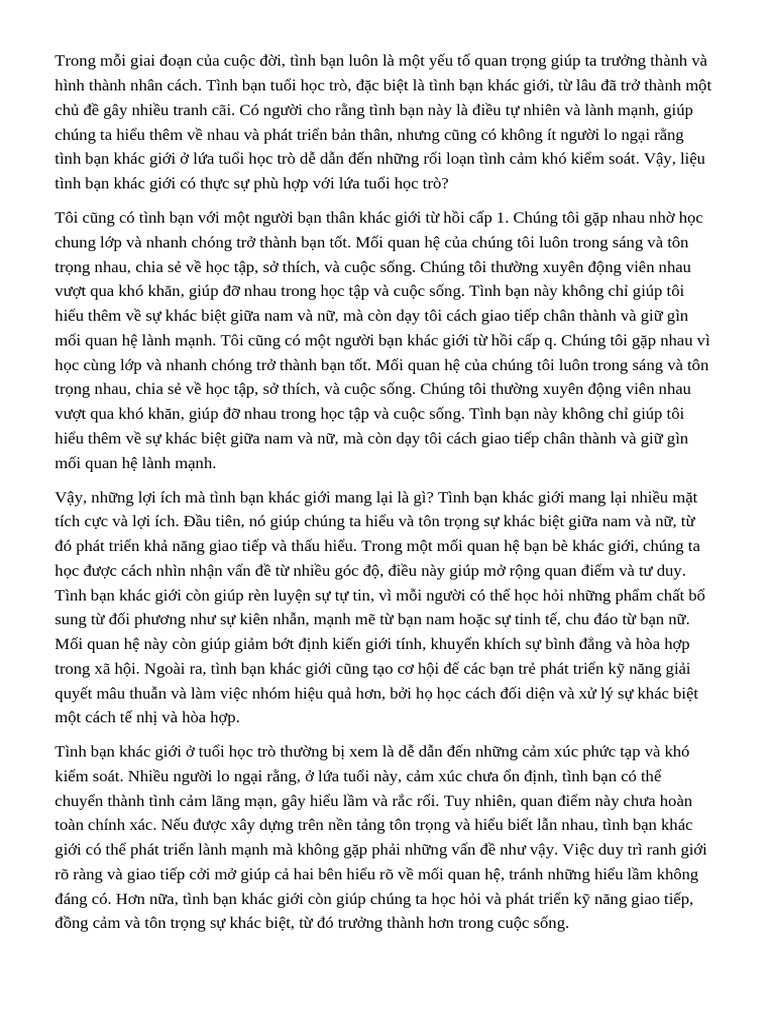 Trong mỗi giai đoạn của cuộc đời, tình bạn luôn là một yếu tố quan trọng giúp ta trưởng thành và hình thành nhân cách. Tình bạn tuổi học trò, đặc biệt là tình bạn khác giới, từ lâu đã trở thành một chủ đề gây nhiều tranh cãi. Có người cho rằng tình bạn này là điều tự nhiên và lành mạnh, giúp chúng ta hiểu thêm về nhau và phát triển bản thân, nhưng cũng có không ít người lo ngại rằng tình bạn khác giới ở lứa tuổi học trò dễ dẫn đến những rối loạn tình cảm khó kiểm soát. Vậy, liệu tình bạn khác giới có thực sự phù hợp với lứa tuổi học trò?

Tôi cũng có tình bạn với một người bạn thân khác giới từ hồi cấp 1. Chúng tôi gặp nhau nhờ học chung lớp và nhanh chóng trở thành bạn tốt. Mối quan hệ của chúng tôi luôn trong sáng và tôn trọng nhau, chia sẻ về học tập, sở thích, và cuộc sống. Chúng tôi thường xuyên động viên nhau vượt qua khó khăn, giúp đỡ nhau trong học tập và cuộc sống. Tình bạn này không chỉ giúp tôi hiểu thêm về sự khác biệt giữa nam và nữ, mà còn dạy tôi cách giao tiếp chân thành và giữ gìn mối quan hệ lành mạnh. Tôi cũng có một người bạn khác giới từ hồi cấp q. Chúng tôi gặp nhau vì học cùng lớp và nhanh chóng trở thành bạn tốt. Mối quan hệ của chúng tôi luôn trong sáng và tôn trọng nhau, chia sẻ về học tập, sở thích, và cuộc sống. Chúng tôi thường xuyên động viên nhau vượt qua khó khăn, giúp đỡ nhau trong học tập và cuộc sống. Tình bạn này không chỉ giúp tôi hiểu thêm về sự khác biệt giữa nam và nữ, mà còn dạy tôi cách giao tiếp chân thành và giữ gìn mối quan hệ lành mạnh.

Vậy, những lợi ích mà tình bạn khác giới mang lại là gì? Tình bạn khác giới mang lại nhiều mặt tích cực và lợi ích. Đầu tiên, nó giúp chúng ta hiểu và tôn trọng sự khác biệt giữa nam và nữ, từ đó phát triển khả năng giao tiếp và thấu hiểu. Trong một mối quan hệ bạn bè khác giới, chúng ta học được cách nhìn nhận vấn đề từ nhiều góc độ, điều này giúp mở rộng quan điểm và tư duy. Tình bạn khác giới còn giúp rèn luyện sự tự tin, vì mỗi người có thể học hỏi những phẩm chất bổ sung từ đối phương như sự kiên nhẫn, mạnh mẽ từ bạn nam hoặc sự tinh tế, chu đáo từ bạn nữ. Mối quan hệ này còn giúp giảm bớt định kiến giới tính, khuyến khích sự bình đẳng và hòa hợp trong xã hội. Ngoài ra, tình bạn khác giới cũng tạo cơ hội để các bạn trẻ phát triển kỹ năng giải quyết mâu thuẫn và làm việc nhóm hiệu quả hơn, bởi họ học cách đối diện và xử lý sự khác biệt một cách tế nhị và hòa hợp.

Tình bạn khác giới ở tuổi học trò thường bị xem là dễ dẫn đến những cảm xúc phức tạp và khó kiểm soát. Nhiều người lo ngại rằng, ở lứa tuổi này, cảm xúc chưa ổn định, tình bạn có thể chuyển thành tình cảm lãng mạn, gây hiểu lầm và rắc rối. Tuy nhiên, quan điểm này chưa hoàn toàn chính xác. Nếu được xây dựng trên nền tảng tôn trọng và hiểu biết lẫn nhau, tình bạn khác giới có thể phát triển lành mạnh mà không gặp phải những vấn đề như vậy. Việc duy trì ranh giới rõ ràng và giao tiếp cởi mở giúp cả hai bên hiểu rõ về mối quan hệ, tránh những hiểu lầm không đáng có. Hơn nữa, tình bạn khác giới còn giúp chúng ta học hỏi và phát triển kỹ năng giao tiếp, đồng cảm và tôn trọng sự khác biệt, từ đó trưởng thành hơn trong cuộc sống.